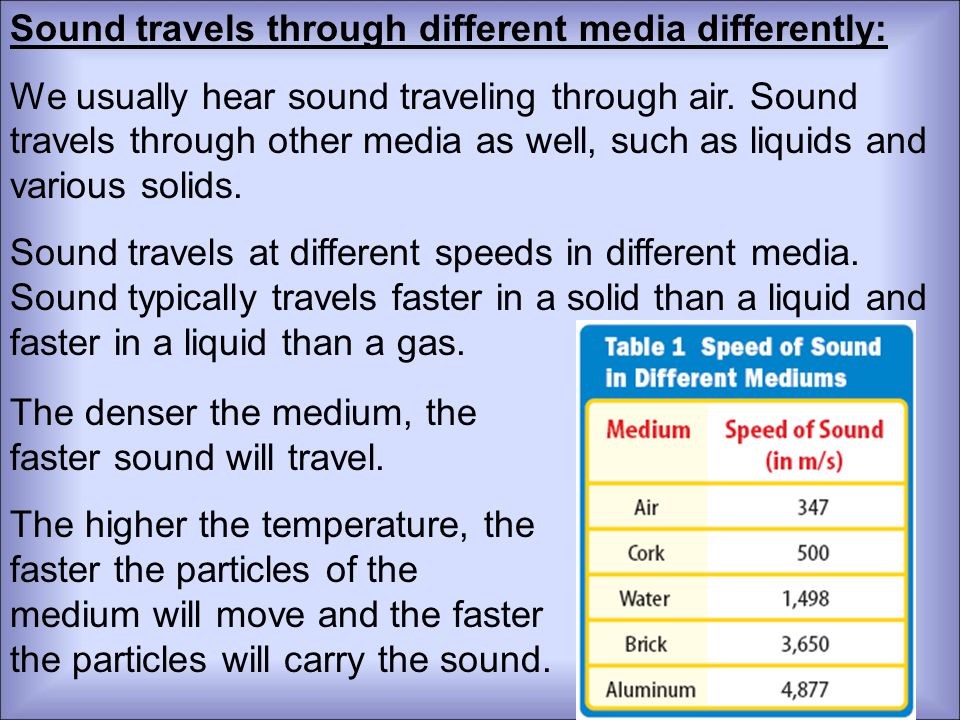 Sound travels through different media differently:

We usually hear sound traveling through air. Sound travels through other media as well, such as liquids and various solids.

Sound travels at different speeds in different media. Sound typically travels faster in a solid than a liquid and faster in a liquid than a gas.

The denser the medium, the faster sound will travel.

The higher the temperature, the faster the particles of the medium will move and the faster the particles will carry the sound.

Table 1 Speed of Sound in Different Mediums

| Medium | Speed of Sound (in m/s) |
|---|---|
| Air | 347 |
| Cork | 500 |
| Water | 1,498 |
| Brick | 3,650 |
| Aluminum | 4,877 |